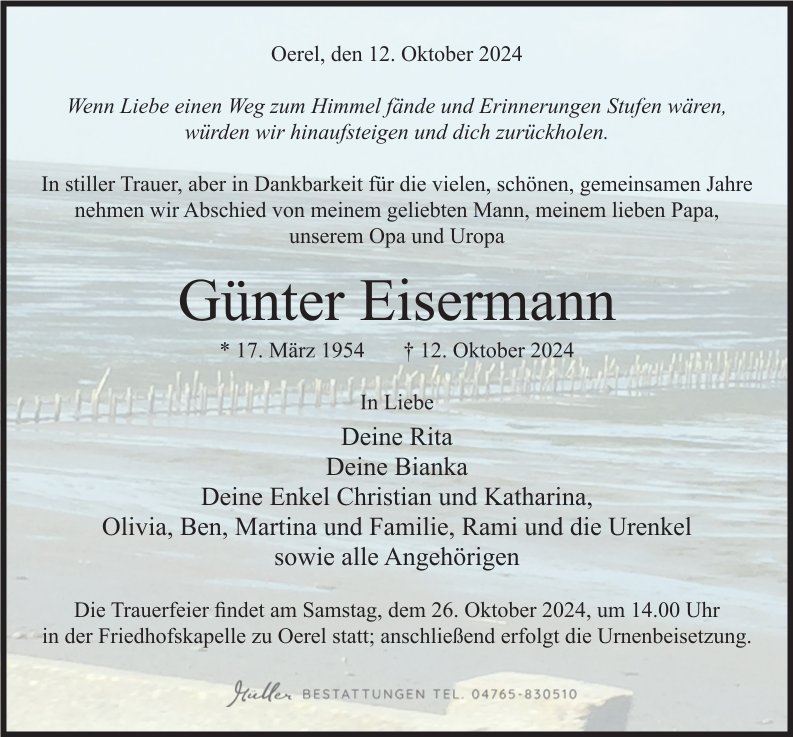 Oerel, den 12. Oktober 2024

Wenn Liebe einen Weg zum Himmel fände und Erinnerungen Stufen wären, würden wir hinaufsteigen und dich zurückholen.

In stiller Trauer, aber in Dankbarkeit für die vielen, schönen, gemeinsamen Jahre nehmen wir Abschied von meinem geliebten Mann, meinem lieben Papa, unserem Opa und Uropa

Günter Eisermann

* 17. März 1954 † 12. Oktober 2024

In Liebe

Deine Rita
Deine Bianka
Deine Enkel Christian und Katharina,
Olivia, Ben, Martina und Familie, Rami und die Urenkel
sowie alle Angehörigen

Die Trauerfeier findet am Samstag, dem 26. Oktober 2024, um 14.00 Uhr in der Friedhofskapelle zu Oerel statt; anschließend erfolgt die Urnenbeisetzung.

Müller BESTATTUNGEN TEL. 04765-830510